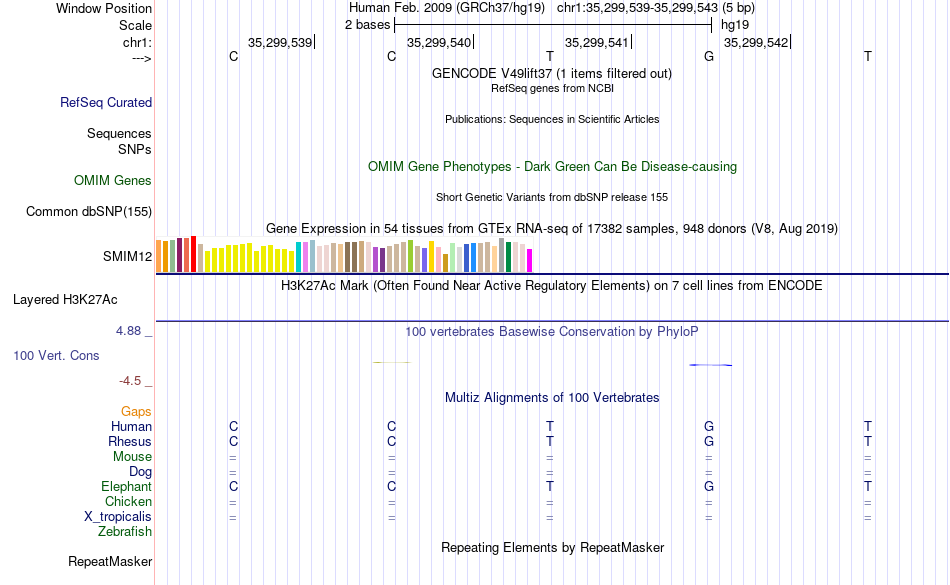 Window Position Human Feb. 2009 (GRCh37/hg19) chr1:35,299,539-35,299,543 (5 bp)
Scale 2 bases hg19
chr1: 35,299,539 35,299,540 35,299,541 35,299,542
---> C C T G T

GENCODE V49lift37 (1 items filtered out)
RefSeq genes from NCBI
RefSeq Curated

Publications: Sequences in Scientific Articles
Sequences
SNPs

OMIM Gene Phenotypes - Dark Green Can Be Disease-causing
OMIM Genes

Short Genetic Variants from dbSNP release 155
Common dbSNP(155)

Gene Expression in 54 tissues from GTEx RNA-seq of 17382 samples, 948 donors (V8, Aug 2019)
SMIM12

H3K27Ac Mark (Often Found Near Active Regulatory Elements) on 7 cell lines from ENCODE
Layered H3K27Ac

4.88 _
100 vertebrates Basewise Conservation by PhyloP
100 Vert. Cons
-4.5 _

Multiz Alignments of 100 Vertebrates
Gaps
Human C C T G T
Rhesus C C T G T
Mouse = = = = =
Dog = = = = =
Elephant C C T G T
Chicken = = = = =
X_tropicalis = = = = =
Zebrafish

Repeating Elements by RepeatMasker
RepeatMasker